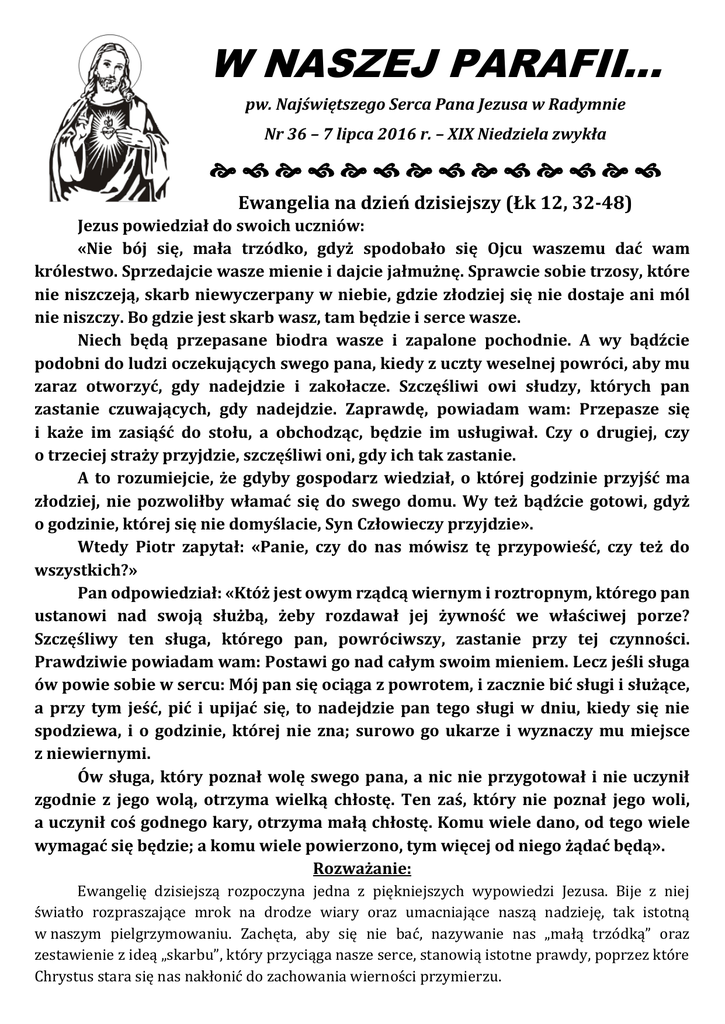 W NASZEJ PARAFII...

pw. Najświętszego Serca Pana Jezusa w Radymnie

Nr 36 – 7 lipca 2016 r. – XIX Niedziela zwykła

Ewangelia na dzień dzisiejszy (Łk 12, 32-48)

Jezus powiedział do swoich uczniów:

«Nie bój się, mała trzódko, gdyż spodobało się Ojcu waszemu dać wam królestwo. Sprzedajcie wasze mienie i dajcie jałmużnę. Sprawcie sobie trzosy, które nie niszczeją, skarb niewyczerpany w niebie, gdzie złodziej się nie dostaje ani mól nie niszczy. Bo gdzie jest skarb wasz, tam będzie i serce wasze.

Niech będą przepasane biodra wasze i zapalone pochodnie. A wy bądźcie podobni do ludzi oczekujących swego pana, kiedy z uczty weselnej powróci, aby mu zaraz otworzyć, gdy nadejdzie i zakołacze. Szczęśliwi owi słudzy, których pan zastanie czuwających, gdy nadejdzie. Zaprawdę, powiadam wam: Przepasze się i każe im zasiąść do stołu, a obchodząc, będzie im usługiwał. Czy o drugiej, czy o trzeciej straży przyjdzie, szczęśliwi oni, gdy ich tak zastanie.

A to rozumiejcie, że gdyby gospodarz wiedział, o której godzinie przyjść ma złodziej, nie pozwoliłby włamać się do swego domu. Wy też bądźcie gotowi, gdyż o godzinie, której się nie domyślacie, Syn Człowieczy przyjdzie».

Wtedy Piotr zapytał: «Panie, czy do nas mówisz tę przypowieść, czy też do wszystkich?»

Pan odpowiedział: «Któż jest owym rządcą wiernym i roztropnym, którego pan ustanowi nad swoją służbą, żeby rozdawał jej żywność we właściwej porze? Szczęśliwy ten sługa, którego pan, powróciwszy, zastanie przy tej czynności. Prawdziwie powiadam wam: Postawi go nad całym swoim mieniem. Lecz jeśli sługa ów powie sobie w sercu: Mój pan się ociąga z powrotem, i zacznie bić sługi i służące, a przy tym jeść, pić i upijać się, to nadejdzie pan tego sługi w dniu, kiedy się nie spodziewa, i o godzinie, której nie zna; surowo go ukarze i wyznaczy mu miejsce z niewiernymi.

Ów sługa, który poznał wolę swego pana, a nic nie przygotował i nie uczynił zgodnie z jego wolą, otrzyma wielką chłostę. Ten zaś, który nie poznał jego woli, a uczynił coś godnego kary, otrzyma małą chłostę. Komu wiele dano, od tego wiele wymagać się będzie; a komu wiele powierzono, tym więcej od niego żądać będą».

Rozważanie:

Ewangelię dzisiejszą rozpoczyna jedna z piękniejszych wypowiedzi Jezusa. Bije z niej światło rozpraszające mrok na drodze wiary oraz umacniające naszą nadzieję, tak istotną w naszym pielgrzymowaniu. Zachęta, aby się nie bać, nazywanie nas „małą trzódką" oraz zestawienie z ideą „skarbu", który przyciąga nasze serce, stanowią istotne prawdy, poprzez które Chrystus stara się nas nakłonić do zachowania wierności przymierzu.